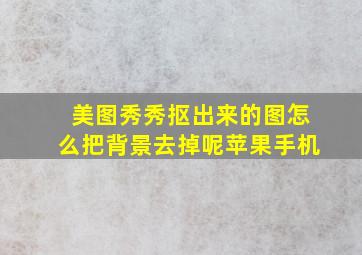 美图秀秀抠出来的图怎么把背景去掉呢苹果手机